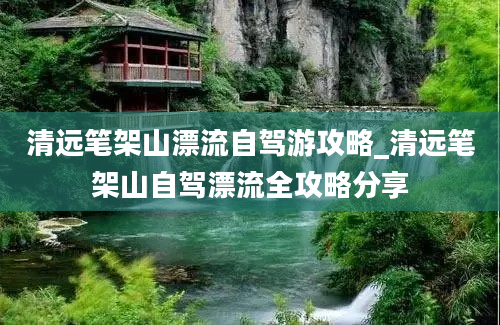 清远笔架山漂流自驾游攻略_清远笔架山自驾漂流全攻略分享